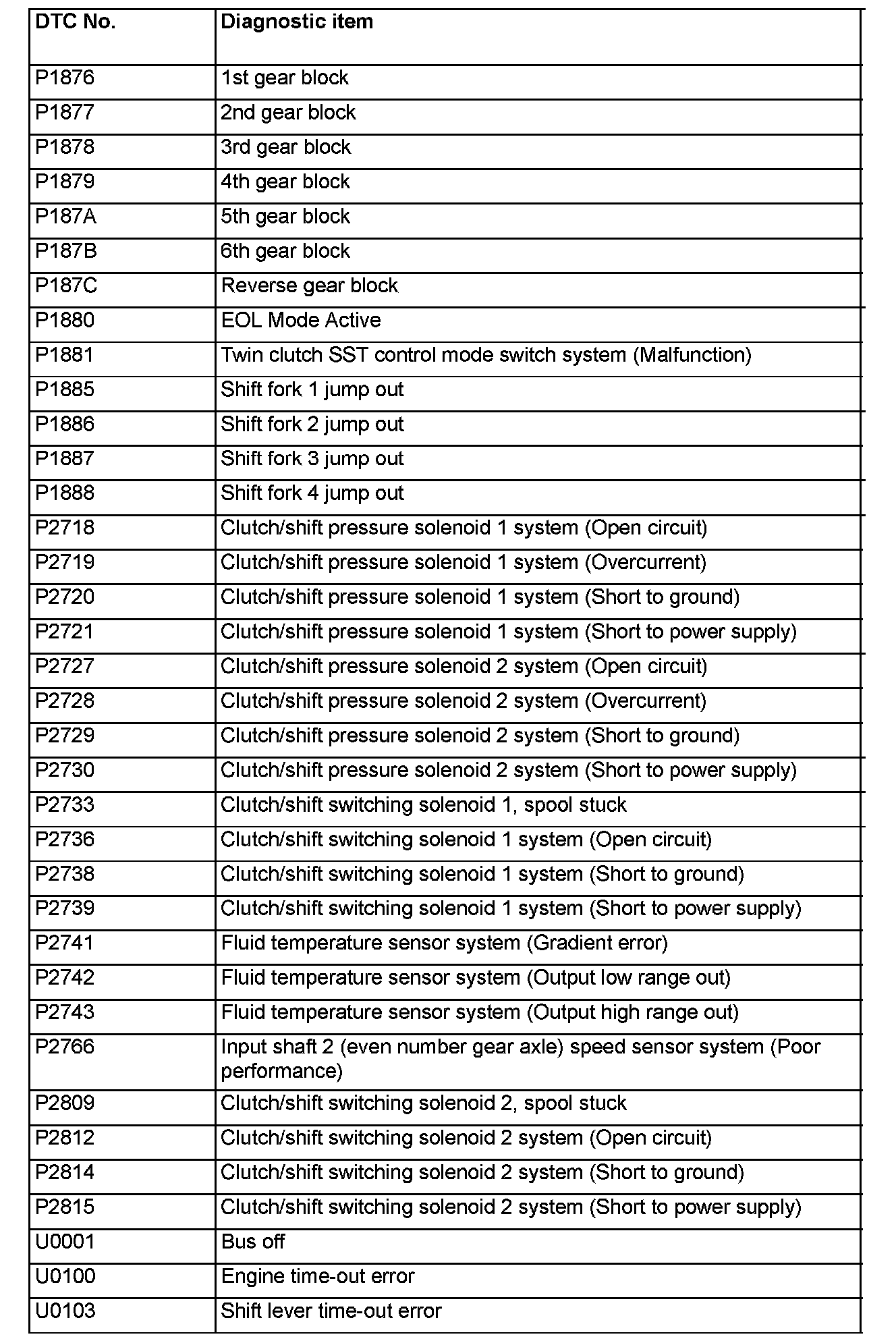 | DTC No. | Diagnostic item |
|---|---|
| P1876 | 1st gear block |
| P1877 | 2nd gear block |
| P1878 | 3rd gear block |
| P1879 | 4th gear block |
| P187A | 5th gear block |
| P187B | 6th gear block |
| P187C | Reverse gear block |
| P1880 | EOL Mode Active |
| P1881 | Twin clutch SST control mode switch system (Malfunction) |
| P1885 | Shift fork 1 jump out |
| P1886 | Shift fork 2 jump out |
| P1887 | Shift fork 3 jump out |
| P1888 | Shift fork 4 jump out |
| P2718 | Clutch/shift pressure solenoid 1 system (Open circuit) |
| P2719 | Clutch/shift pressure solenoid 1 system (Overcurrent) |
| P2720 | Clutch/shift pressure solenoid 1 system (Short to ground) |
| P2721 | Clutch/shift pressure solenoid 1 system (Short to power supply) |
| P2727 | Clutch/shift pressure solenoid 2 system (Open circuit) |
| P2728 | Clutch/shift pressure solenoid 2 system (Overcurrent) |
| P2729 | Clutch/shift pressure solenoid 2 system (Short to ground) |
| P2730 | Clutch/shift pressure solenoid 2 system (Short to power supply) |
| P2733 | Clutch/shift switching solenoid 1, spool stuck |
| P2736 | Clutch/shift switching solenoid 1 system (Open circuit) |
| P2738 | Clutch/shift switching solenoid 1 system (Short to ground) |
| P2739 | Clutch/shift switching solenoid 1 system (Short to power supply) |
| P2741 | Fluid temperature sensor system (Gradient error) |
| P2742 | Fluid temperature sensor system (Output low range out) |
| P2743 | Fluid temperature sensor system (Output high range out) |
| P2766 | Input shaft 2 (even number gear axle) speed sensor system (Poor performance) |
| P2809 | Clutch/shift switching solenoid 2, spool stuck |
| P2812 | Clutch/shift switching solenoid 2 system (Open circuit) |
| P2814 | Clutch/shift switching solenoid 2 system (Short to ground) |
| P2815 | Clutch/shift switching solenoid 2 system (Short to power supply) |
| U0001 | Bus off |
| U0100 | Engine time-out error |
| U0103 | Shift lever time-out error |